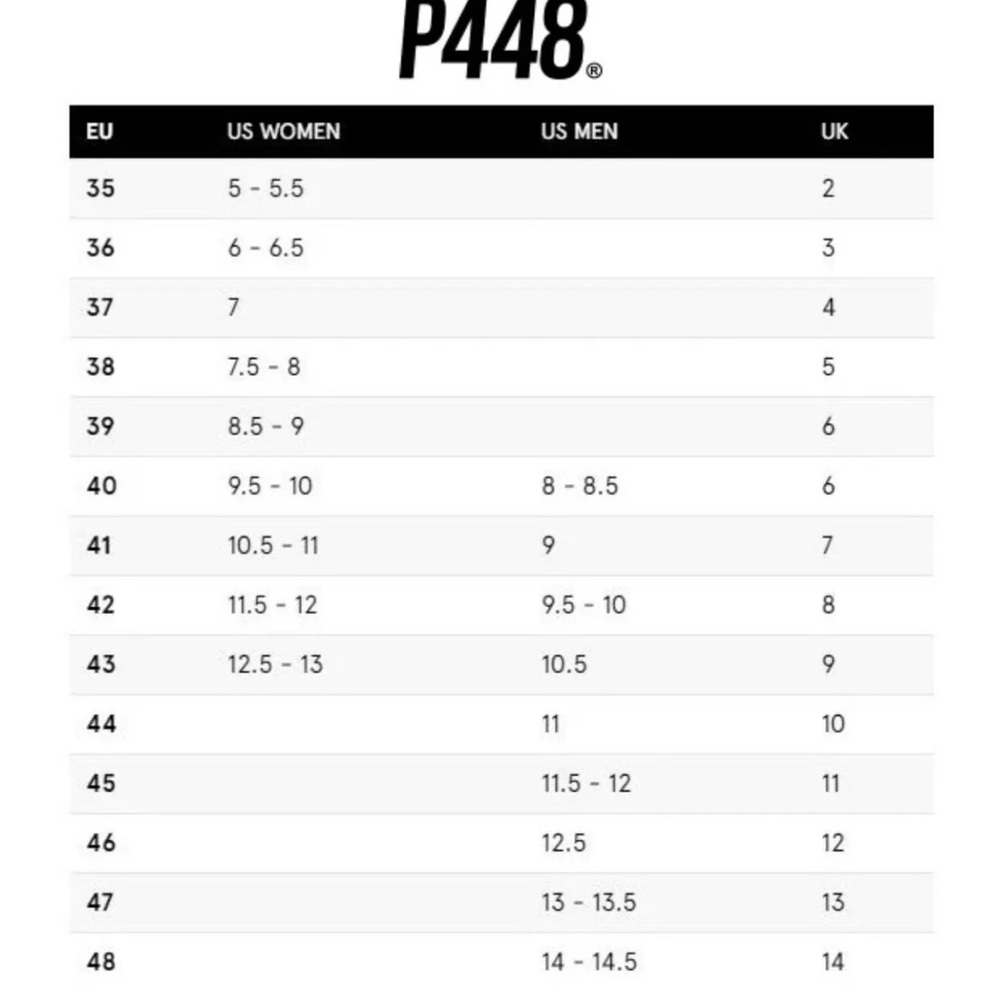 P448®

| EU | US WOMEN | US MEN | UK |
|---|---|---|---|
| 35 | 5 - 5.5 | | 2 |
| 36 | 6 - 6.5 | | 3 |
| 37 | 7 | | 4 |
| 38 | 7.5 - 8 | | 5 |
| 39 | 8.5 - 9 | | 6 |
| 40 | 9.5 - 10 | 8 - 8.5 | 6 |
| 41 | 10.5 - 11 | 9 | 7 |
| 42 | 11.5 - 12 | 9.5 - 10 | 8 |
| 43 | 12.5 - 13 | 10.5 | 9 |
| 44 | | 11 | 10 |
| 45 | | 11.5 - 12 | 11 |
| 46 | | 12.5 | 12 |
| 47 | | 13 - 13.5 | 13 |
| 48 | | 14 - 14.5 | 14 |